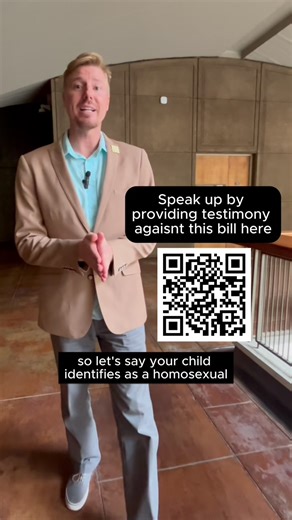 Speak up by providing testimony agaisnt this bill here

so let's say your child identifies as a homosexual